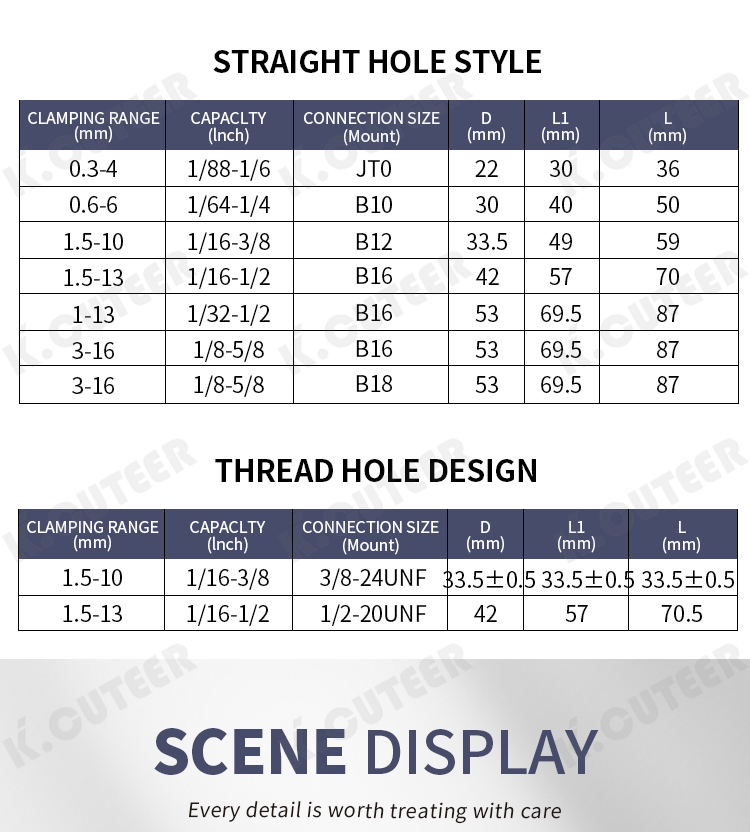 STRAIGHT HOLE STYLE

| CLAMPING RANGE (mm) | CAPACLTY (lnch) | CONNECTION SIZE (Mount) | D (mm) | L1 (mm) | L (mm) |
|---|---|---|---|---|---|
| 0.3-4 | 1/88-1/6 | JT0 | 22 | 30 | 36 |
| 0.6-6 | 1/64-1/4 | B10 | 30 | 40 | 50 |
| 1.5-10 | 1/16-3/8 | B12 | 33.5 | 49 | 59 |
| 1.5-13 | 1/16-1/2 | B16 | 42 | 57 | 70 |
| 1-13 | 1/32-1/2 | B16 | 53 | 69.5 | 87 |
| 3-16 | 1/8-5/8 | B16 | 53 | 69.5 | 87 |
| 3-16 | 1/8-5/8 | B18 | 53 | 69.5 | 87 |

THREAD HOLE DESIGN

| CLAMPING RANGE (mm) | CAPACLTY (lnch) | CONNECTION SIZE (Mount) | D (mm) | L1 (mm) | L (mm) |
|---|---|---|---|---|---|
| 1.5-10 | 1/16-3/8 | 3/8-24UNF | 33.5±0.5 | 33.5±0.5 | 33.5±0.5 |
| 1.5-13 | 1/16-1/2 | 1/2-20UNF | 42 | 57 | 70.5 |

K.CUTEER

SCENE DISPLAY

Every detail is worth treating with care